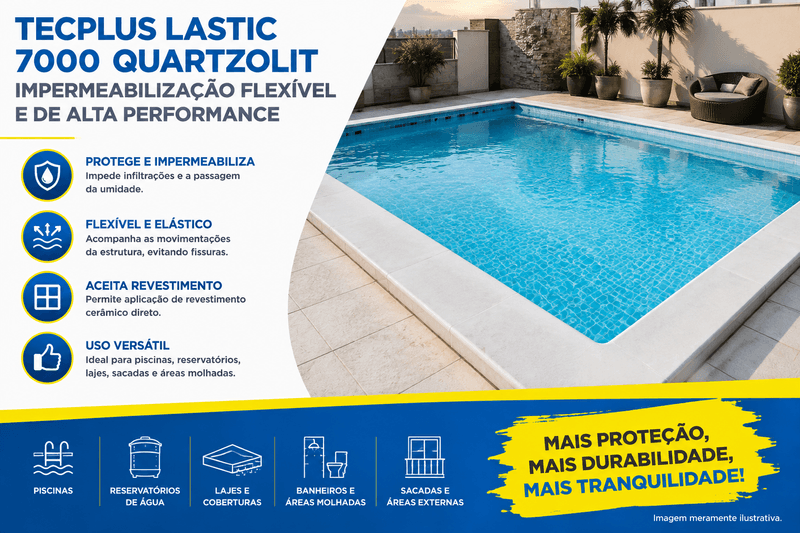 TECPLUS LASTIC 7000 QUARTZOLIT
IMPERMEABILIZAÇÃO FLEXÍVEL E DE ALTA PERFORMANCE

PROTEGE E IMPERMEABILIZA
Impede infiltrações e a passagem da umidade.

FLEXÍVEL E ELÁSTICO
Acompanha as movimentações da estrutura, evitando fissuras.

ACEITA REVESTIMENTO
Permite aplicação de revestimento cerâmico direto.

USO VERSÁTIL
Ideal para piscinas, reservatórios, lajes, sacadas e áreas molhadas.

PISCINAS

RESERVATÓRIOS DE ÁGUA

LAJES E COBERTURAS

BANHEIROS E ÁREAS MOLHADAS

SACADAS E ÁREAS EXTERNAS

MAIS PROTEÇÃO,
MAIS DURABILIDADE,
MAIS TRANQUILIDADE!

Imagem meramente ilustrativa.